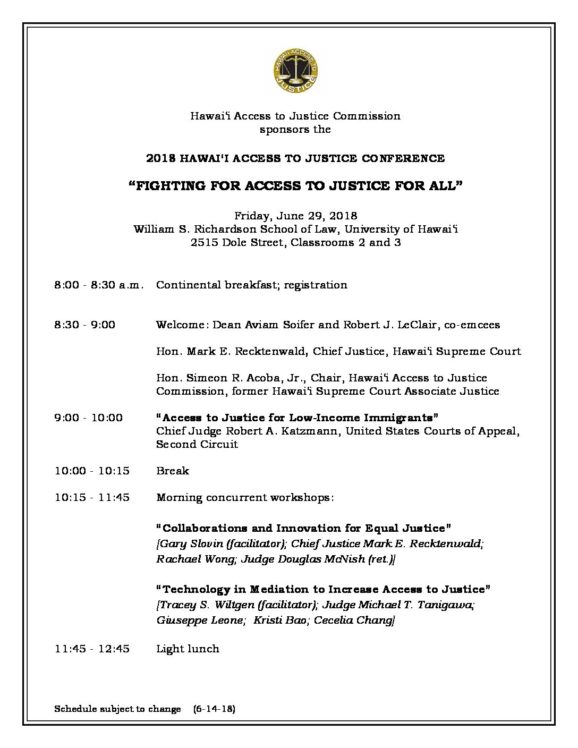 JUSTICE

Hawai'i Access to Justice Commission
sponsors the

2018 HAWAI'I ACCESS TO JUSTICE CONFERENCE

"FIGHTING FOR ACCESS TO JUSTICE FOR ALL"

Friday, June 29, 2018
William S. Richardson School of Law, University of Hawai'i
2515 Dole Street, Classrooms 2 and 3

8:00 - 8:30 a.m. Continental breakfast; registration

8:30 - 9:00 Welcome: Dean Aviam Soifer and Robert J. LeClair, co-emcees

Hon. Mark E. Recktenwald, Chief Justice, Hawai'i Supreme Court

Hon. Simeon R. Acoba, Jr., Chair, Hawai'i Access to Justice Commission, former Hawai'i Supreme Court Associate Justice

9:00 - 10:00 "Access to Justice for Low-Income Immigrants"
Chief Judge Robert A. Katzmann, United States Courts of Appeal, Second Circuit

10:00 - 10:15 Break

10:15 - 11:45 Morning concurrent workshops:

"Collaborations and Innovation for Equal Justice"
[Gary Slovin (facilitator); Chief Justice Mark E. Recktenwald; Rachael Wong; Judge Douglas McNish (ret.)]

"Technology in Mediation to Increase Access to Justice"
[Tracey S. Wiltgen (facilitator); Judge Michael T. Tanigawa; Giuseppe Leone; Kristi Bao; Cecelia Chang]

11:45 - 12:45 Light lunch

Schedule subject to change (6-14-18)